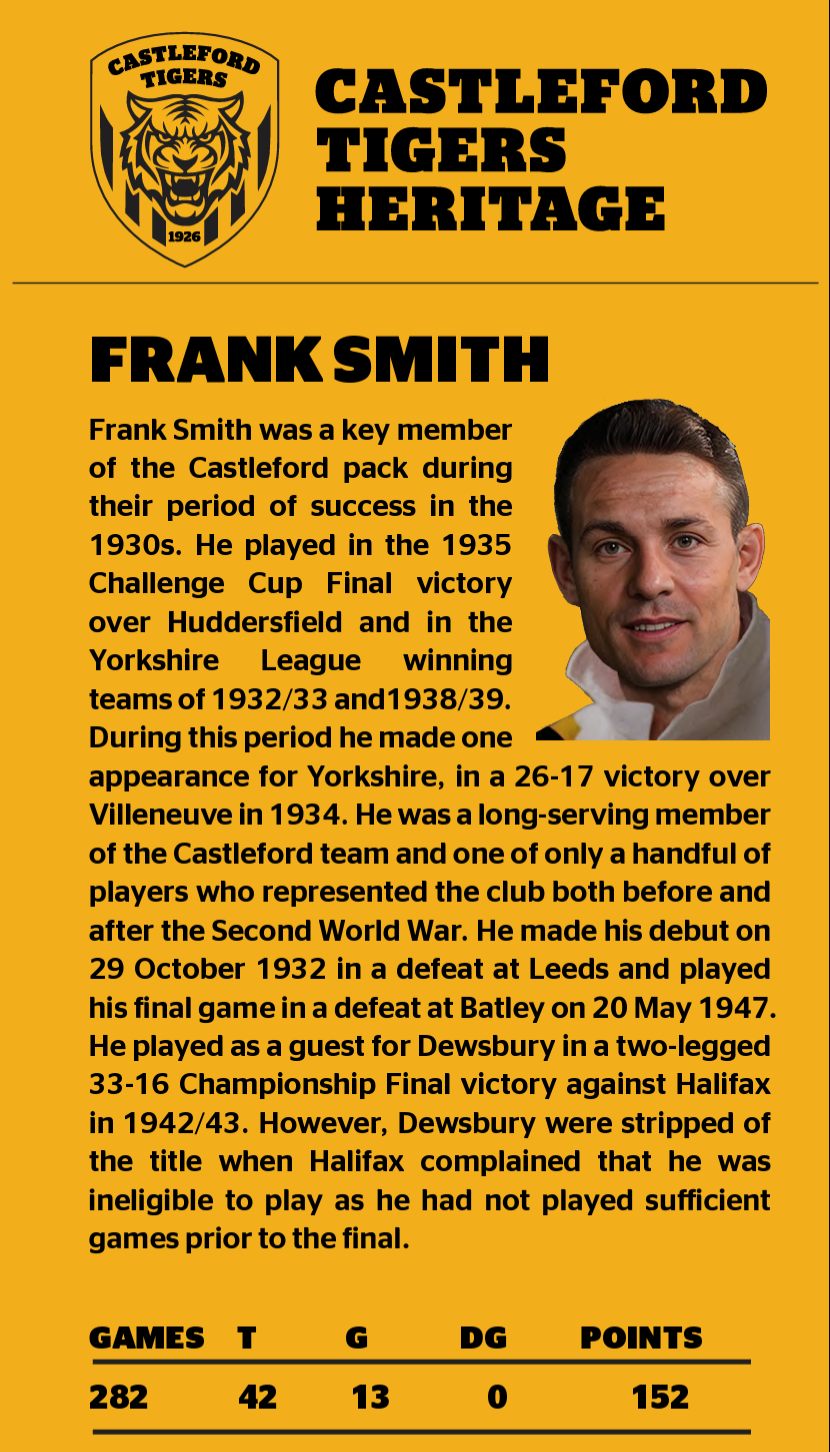 CASTLEFORD TIGERS

1926

CASTLEFORD TIGERS HERITAGE

FRANK SMITH

Frank Smith was a key member of the Castleford pack during their period of success in the 1930s. He played in the 1935 Challenge Cup Final victory over Huddersfield and in the Yorkshire League winning teams of 1932/33 and1938/39. During this period he made one appearance for Yorkshire, in a 26-17 victory over Villeneuve in 1934. He was a long-serving member of the Castleford team and one of only a handful of players who represented the club both before and after the Second World War. He made his debut on 29 October 1932 in a defeat at Leeds and played his final game in a defeat at Batley on 20 May 1947. He played as a guest for Dewsbury in a two-legged 33-16 Championship Final victory against Halifax in 1942/43. However, Dewsbury were stripped of the title when Halifax complained that he was ineligible to play as he had not played sufficient games prior to the final.

| GAMES | T | G | DG | POINTS |
|---|---|---|---|---|
| 282 | 42 | 13 | 0 | 152 |